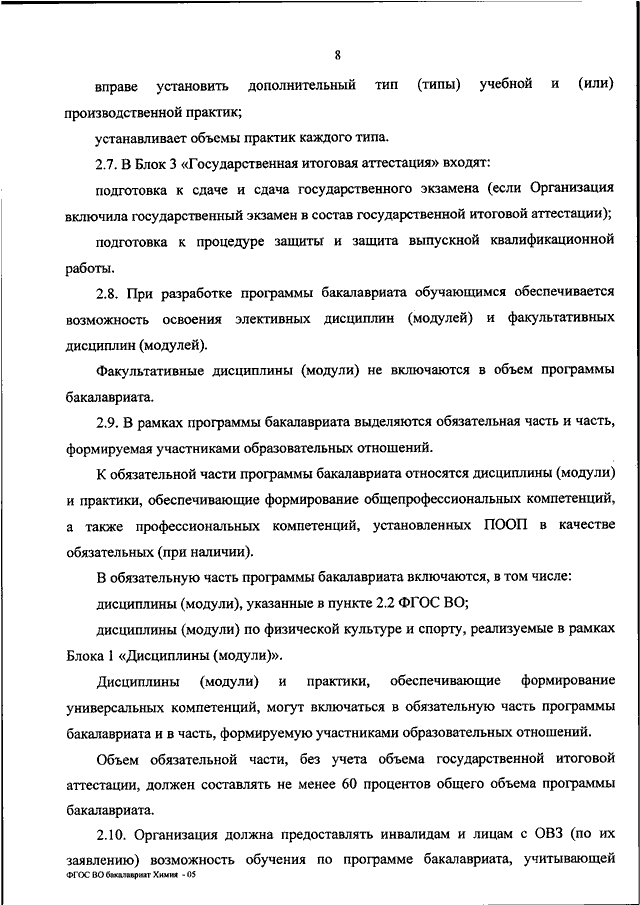 8

вправе установить дополнительный тип (типы) учебной и (или) производственной практик;

устанавливает объемы практик каждого типа.

2.7. В Блок 3 «Государственная итоговая аттестация» входят:

подготовка к сдаче и сдача государственного экзамена (если Организация включила государственный экзамен в состав государственной итоговой аттестации);

подготовка к процедуре защиты и защита выпускной квалификационной работы.

2.8. При разработке программы бакалавриата обучающимся обеспечивается возможность освоения элективных дисциплин (модулей) и факультативных дисциплин (модулей).

Факультативные дисциплины (модули) не включаются в объем программы бакалавриата.

2.9. В рамках программы бакалавриата выделяются обязательная часть и часть, формируемая участниками образовательных отношений.

К обязательной части программы бакалавриата относятся дисциплины (модули) и практики, обеспечивающие формирование общепрофессиональных компетенций, а также профессиональных компетенций, установленных ПООП в качестве обязательных (при наличии).

В обязательную часть программы бакалавриата включаются, в том числе:

дисциплины (модули), указанные в пункте 2.2 ФГОС ВО;

дисциплины (модули) по физической культуре и спорту, реализуемые в рамках Блока 1 «Дисциплины (модули)».

Дисциплины (модули) и практики, обеспечивающие формирование универсальных компетенций, могут включаться в обязательную часть программы бакалавриата и в часть, формируемую участниками образовательных отношений.

Объем обязательной части, без учета объема государственной итоговой аттестации, должен составлять не менее 60 процентов общего объема программы бакалавриата.

2.10. Организация должна предоставлять инвалидам и лицам с ОВЗ (по их заявлению) возможность обучения по программе бакалавриата, учитывающей

ФГОС ВО бакалавриат Химия - 05